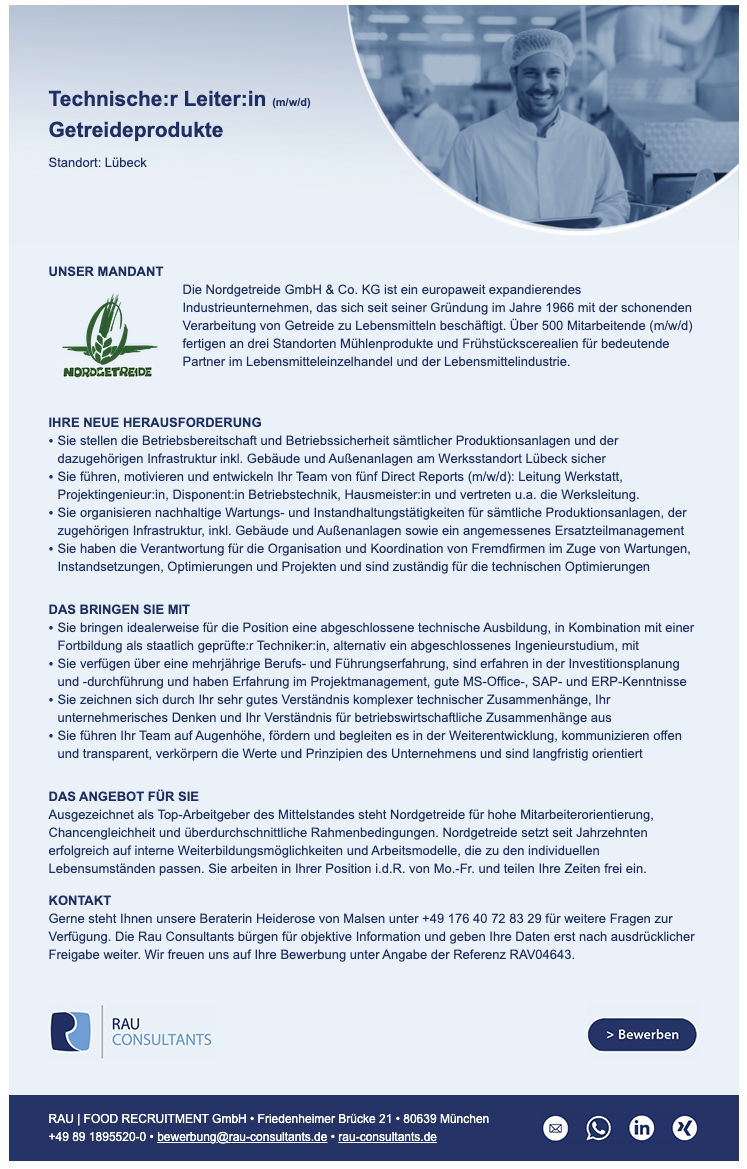 Technische:r Leiter:in (m/w/d)
Getreideprodukte

Standort: Lübeck

UNSER MANDANT

NORDGETREIDE

Die Nordgetreide GmbH & Co. KG ist ein europaweit expandierendes Industrieunternehmen, das sich seit seiner Gründung im Jahre 1966 mit der schonenden Verarbeitung von Getreide zu Lebensmitteln beschäftigt. Über 500 Mitarbeitende (m/w/d) fertigen an drei Standorten Mühlenprodukte und Frühstückscerealien für bedeutende Partner im Lebensmitteleinzelhandel und der Lebensmittelindustrie.

IHRE NEUE HERAUSFORDERUNG
• Sie stellen die Betriebsbereitschaft und Betriebssicherheit sämtlicher Produktionsanlagen und der dazugehörigen Infrastruktur inkl. Gebäude und Außenanlagen am Werksstandort Lübeck sicher
• Sie führen, motivieren und entwickeln Ihr Team von fünf Direct Reports (m/w/d): Leitung Werkstatt, Projektingenieur:in, Disponent:in Betriebstechnik, Hausmeister:in und vertreten u.a. die Werksleitung.
• Sie organisieren nachhaltige Wartungs- und Instandhaltungstätigkeiten für sämtliche Produktionsanlagen, der zugehörigen Infrastruktur, inkl. Gebäude und Außenanlagen sowie ein angemessenes Ersatzteilmanagement
• Sie haben die Verantwortung für die Organisation und Koordination von Fremdfirmen im Zuge von Wartungen, Instandsetzungen, Optimierungen und Projekten und sind zuständig für die technischen Optimierungen

DAS BRINGEN SIE MIT
• Sie bringen idealerweise für die Position eine abgeschlossene technische Ausbildung, in Kombination mit einer Fortbildung als staatlich geprüfte:r Techniker:in, alternativ ein abgeschlossenes Ingenieurstudium, mit
• Sie verfügen über eine mehrjährige Berufs- und Führungserfahrung, sind erfahren in der Investitionsplanung und -durchführung und haben Erfahrung im Projektmanagement, gute MS-Office-, SAP- und ERP-Kenntnisse
• Sie zeichnen sich durch Ihr sehr gutes Verständnis komplexer technischer Zusammenhänge, Ihr unternehmerisches Denken und Ihr Verständnis für betriebswirtschaftliche Zusammenhänge aus
• Sie führen Ihr Team auf Augenhöhe, fördern und begleiten es in der Weiterentwicklung, kommunizieren offen und transparent, verkörpern die Werte und Prinzipien des Unternehmens und sind langfristig orientiert

DAS ANGEBOT FÜR SIE
Ausgezeichnet als Top-Arbeitgeber des Mittelstandes steht Nordgetreide für hohe Mitarbeiterorientierung, Chancengleichheit und überdurchschnittliche Rahmenbedingungen. Nordgetreide setzt seit Jahrzehnten erfolgreich auf interne Weiterbildungsmöglichkeiten und Arbeitsmodelle, die zu den individuellen Lebensumständen passen. Sie arbeiten in Ihrer Position i.d.R. von Mo.-Fr. und teilen Ihre Zeiten frei ein.

KONTAKT
Gerne steht Ihnen unsere Beraterin Heiderose von Malsen unter +49 176 40 72 83 29 für weitere Fragen zur Verfügung. Die Rau Consultants bürgen für objektive Information und geben Ihre Daten erst nach ausdrücklicher Freigabe weiter. Wir freuen uns auf Ihre Bewerbung unter Angabe der Referenz RAV04643.

RAU CONSULTANTS

> Bewerben

RAU | FOOD RECRUITMENT GmbH • Friedenheimer Brücke 21 • 80639 München
+49 89 1895520-0 • bewerbung@rau-consultants.de • rau-consultants.de